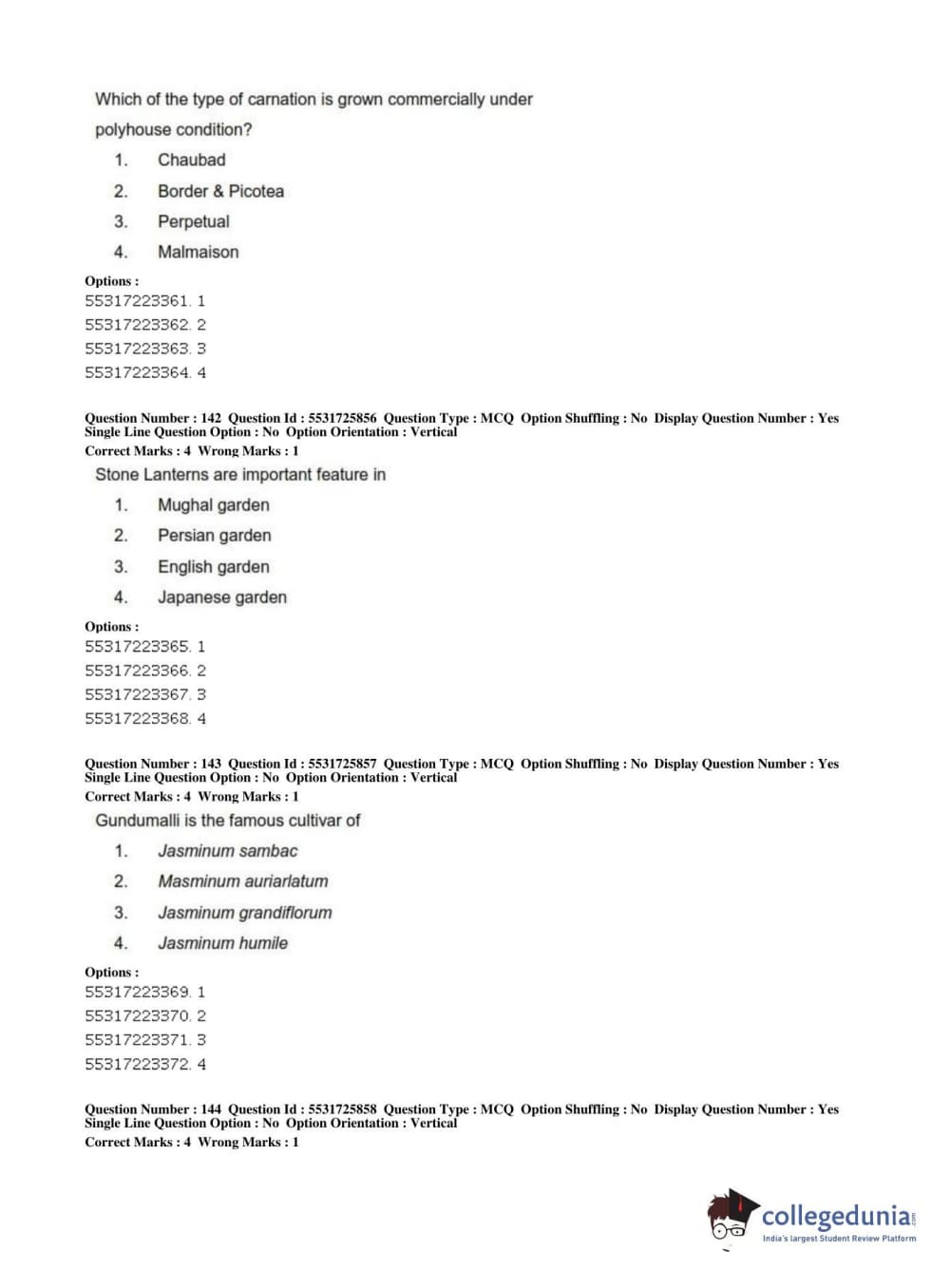 Which of the type of carnation is grown commercially under polyhouse condition?

1. Chaubad
2. Border & Picotea
3. Perpetual
4. Malmaison

Options :
55317223361. 1
55317223362. 2
55317223363. 3
55317223364. 4

Question Number : 142 Question Id : 5531725856 Question Type : MCQ Option Shuffling : No Display Question Number : Yes Single Line Question Option : No Option Orientation : Vertical
Correct Marks : 4 Wrong Marks : 1

Stone Lanterns are important feature in

1. Mughal garden
2. Persian garden
3. English garden
4. Japanese garden

Options :
55317223365. 1
55317223366. 2
55317223367. 3
55317223368. 4

Question Number : 143 Question Id : 5531725857 Question Type : MCQ Option Shuffling : No Display Question Number : Yes Single Line Question Option : No Option Orientation : Vertical
Correct Marks : 4 Wrong Marks : 1

Gundumalli is the famous cultivar of

1. Jasminum sambac
2. Masminum auriarlatum
3. Jasminum grandiflorum
4. Jasminum humile

Options :
55317223369. 1
55317223370. 2
55317223371. 3
55317223372. 4

Question Number : 144 Question Id : 5531725858 Question Type : MCQ Option Shuffling : No Display Question Number : Yes Single Line Question Option : No Option Orientation : Vertical
Correct Marks : 4 Wrong Marks : 1

collegedunia.com
India's largest Student Review Platform